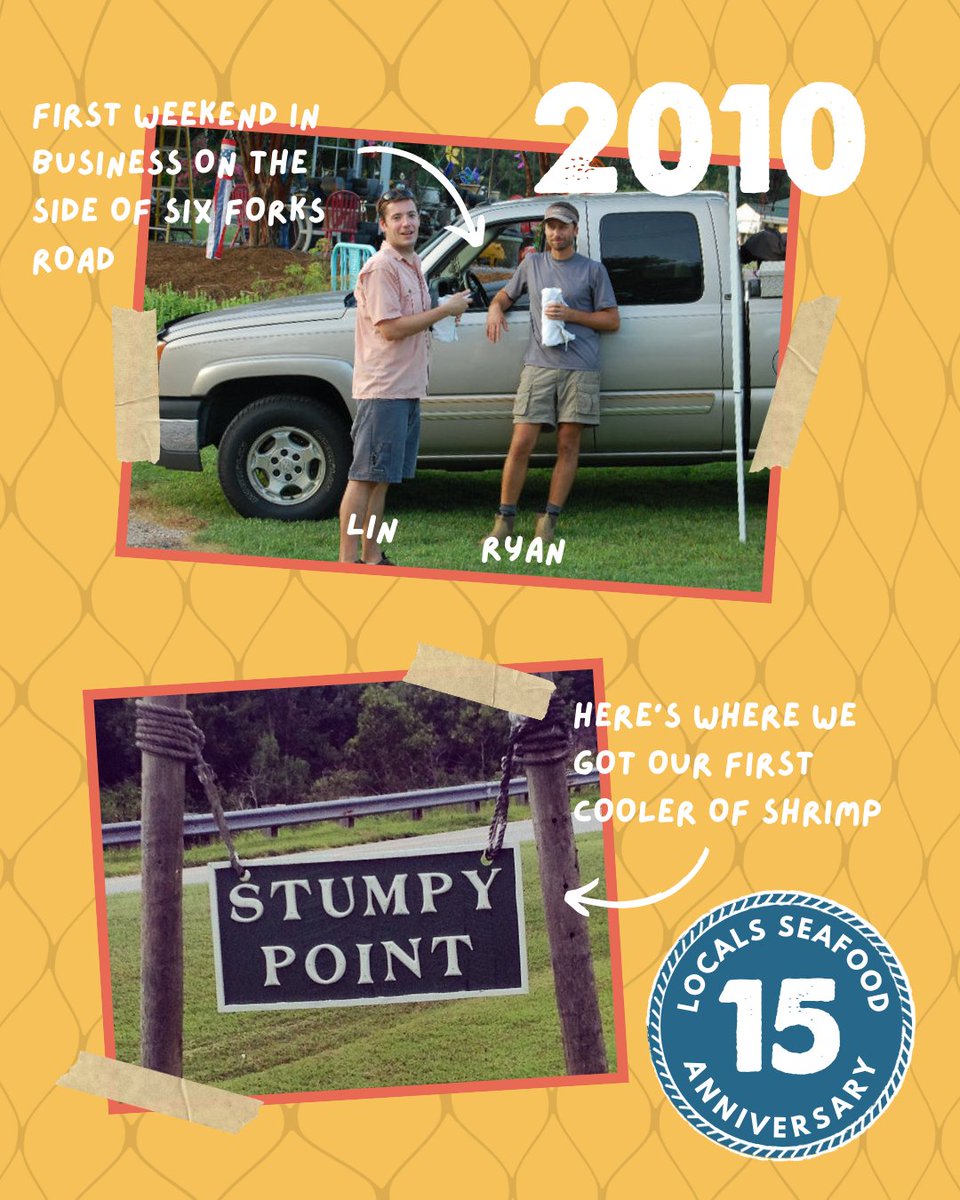 FIRST WEEKEND IN BUSINESS ON THE SIDE OF SIX FORKS ROAD

2010

LIN

RYAN

HERE'S WHERE WE GOT OUR FIRST COOLER OF SHRIMP

STUMPY POINT

LOCALS SEAFOOD
15
ANNIVERSARY